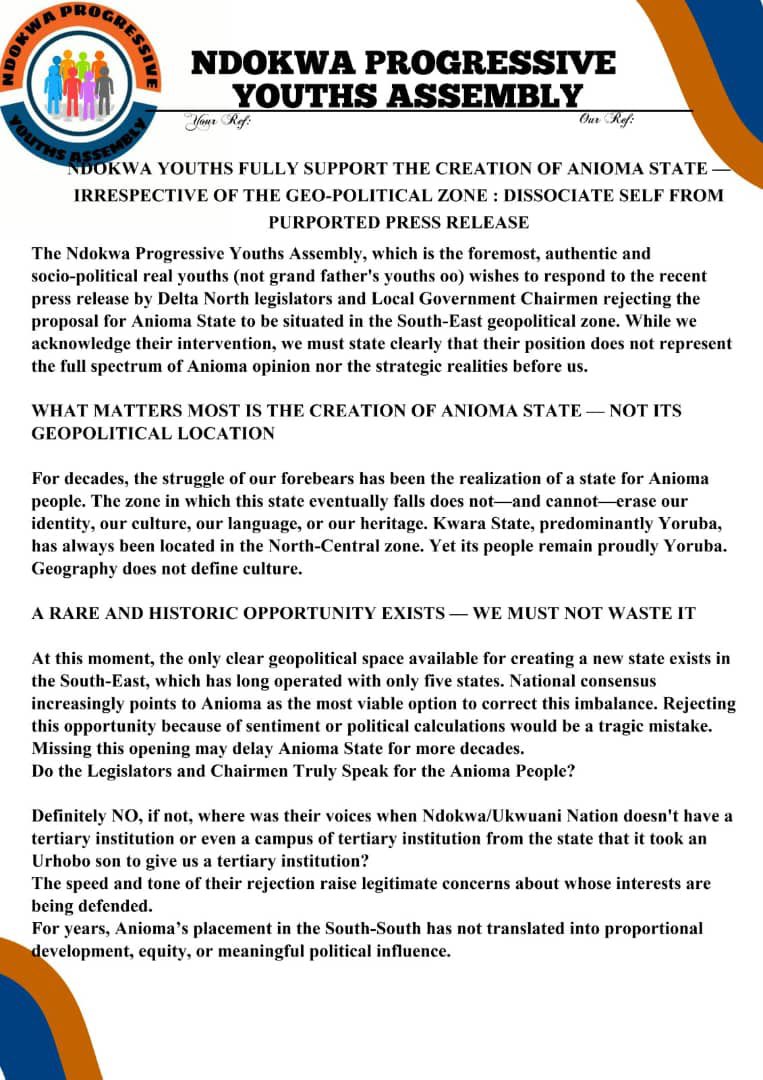 NDOKWA PROGRESSIVE YOUTHS ASSEMBLY

NDOKWA PROGRESSIVE YOUTHS ASSEMBLY

Your Ref: Our Ref:

NDOKWA YOUTHS FULLY SUPPORT THE CREATION OF ANIOMA STATE — IRRESPECTIVE OF THE GEO-POLITICAL ZONE : DISSOCIATE SELF FROM PURPORTED PRESS RELEASE

The Ndokwa Progressive Youths Assembly, which is the foremost, authentic and socio-political real youths (not grand father's youths oo) wishes to respond to the recent press release by Delta North legislators and Local Government Chairmen rejecting the proposal for Anioma State to be situated in the South-East geopolitical zone. While we acknowledge their intervention, we must state clearly that their position does not represent the full spectrum of Anioma opinion nor the strategic realities before us.

WHAT MATTERS MOST IS THE CREATION OF ANIOMA STATE — NOT ITS GEOPOLITICAL LOCATION

For decades, the struggle of our forebears has been the realization of a state for Anioma people. The zone in which this state eventually falls does not—and cannot—erase our identity, our culture, our language, or our heritage. Kwara State, predominantly Yoruba, has always been located in the North-Central zone. Yet its people remain proudly Yoruba. Geography does not define culture.

A RARE AND HISTORIC OPPORTUNITY EXISTS — WE MUST NOT WASTE IT

At this moment, the only clear geopolitical space available for creating a new state exists in the South-East, which has long operated with only five states. National consensus increasingly points to Anioma as the most viable option to correct this imbalance. Rejecting this opportunity because of sentiment or political calculations would be a tragic mistake. Missing this opening may delay Anioma State for more decades.
Do the Legislators and Chairmen Truly Speak for the Anioma People?

Definitely NO, if not, where was their voices when Ndokwa/Ukwuani Nation doesn't have a tertiary institution or even a campus of tertiary institution from the state that it took an Urhobo son to give us a tertiary institution?
The speed and tone of their rejection raise legitimate concerns about whose interests are being defended.
For years, Anioma's placement in the South-South has not translated into proportional development, equity, or meaningful political influence.